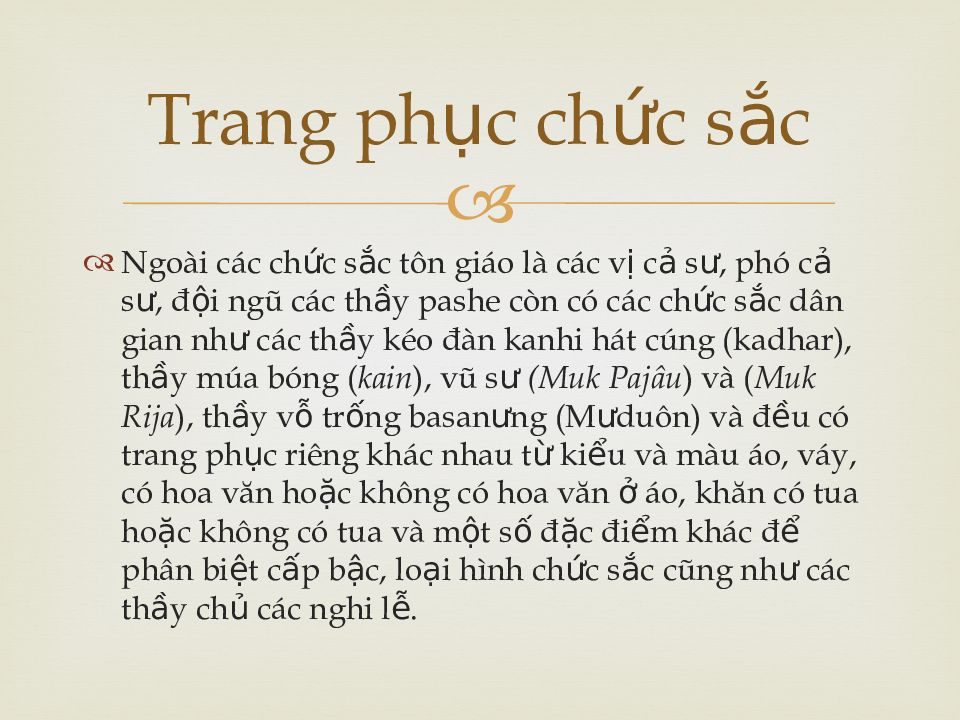 Trang phục chức sắc

Ngoài các chức sắc tôn giáo là các vị cả sư, phó cả sư, đội ngũ các thầy pashe còn có các chức sắc dân gian như các thầy kéo đàn kanhi hát cúng (kadhar), thầy múa bóng (kain), vũ sư (Muk Pajâu) và (Muk Rija), thầy vỗ trống basanưng (Mưduôn) và đều có trang phục riêng khác nhau từ kiểu và màu áo, váy, có hoa văn hoặc không có hoa văn ở áo, khăn có tua hoặc không có tua và một số đặc điểm khác để phân biệt cấp bậc, loại hình chức sắc cũng như các thầy chủ các nghi lễ.